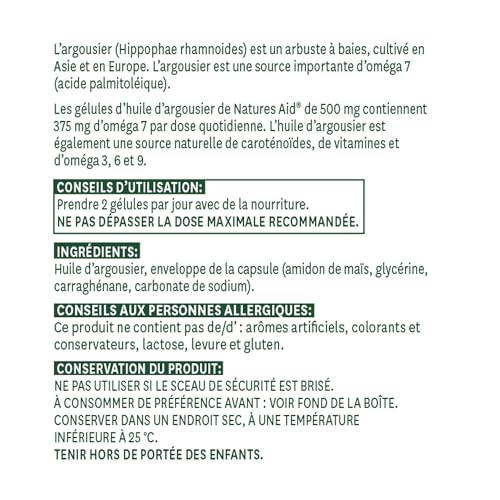 L'argousier (Hippophae rhamnoides) est un arbuste à baies, cultivé en Asie et en Europe. L'argousier est une source importante d'oméga 7 (acide palmitoléique).

Les gélules d'huile d'argousier de Natures Aid® de 500 mg contiennent 375 mg d'oméga 7 par dose quotidienne. L'huile d'argousier est également une source naturelle de caroténoïdes, de vitamines et d'oméga 3, 6 et 9.

CONSEILS D'UTILISATION:
Prendre 2 gélules par jour avec de la nourriture.
NE PAS DÉPASSER LA DOSE MAXIMALE RECOMMANDÉE.

INGRÉDIENTS:
Huile d'argousier, enveloppe de la capsule (amidon de maïs, glycérine, carraghénane, carbonate de sodium).

CONSEILS AUX PERSONNES ALLERGIQUES:
Ce produit ne contient pas de/d' : arômes artificiels, colorants et conservateurs, lactose, levure et gluten.

CONSERVATION DU PRODUIT:
NE PAS UTILISER SI LE SCEAU DE SÉCURITÉ EST BRISÉ.
À CONSOMMER DE PRÉFÉRENCE AVANT : VOIR FOND DE LA BOÎTE.
CONSERVER DANS UN ENDROIT SEC, À UNE TEMPÉRATURE INFÉRIEURE À 25 °C.
TENIR HORS DE PORTÉE DES ENFANTS.